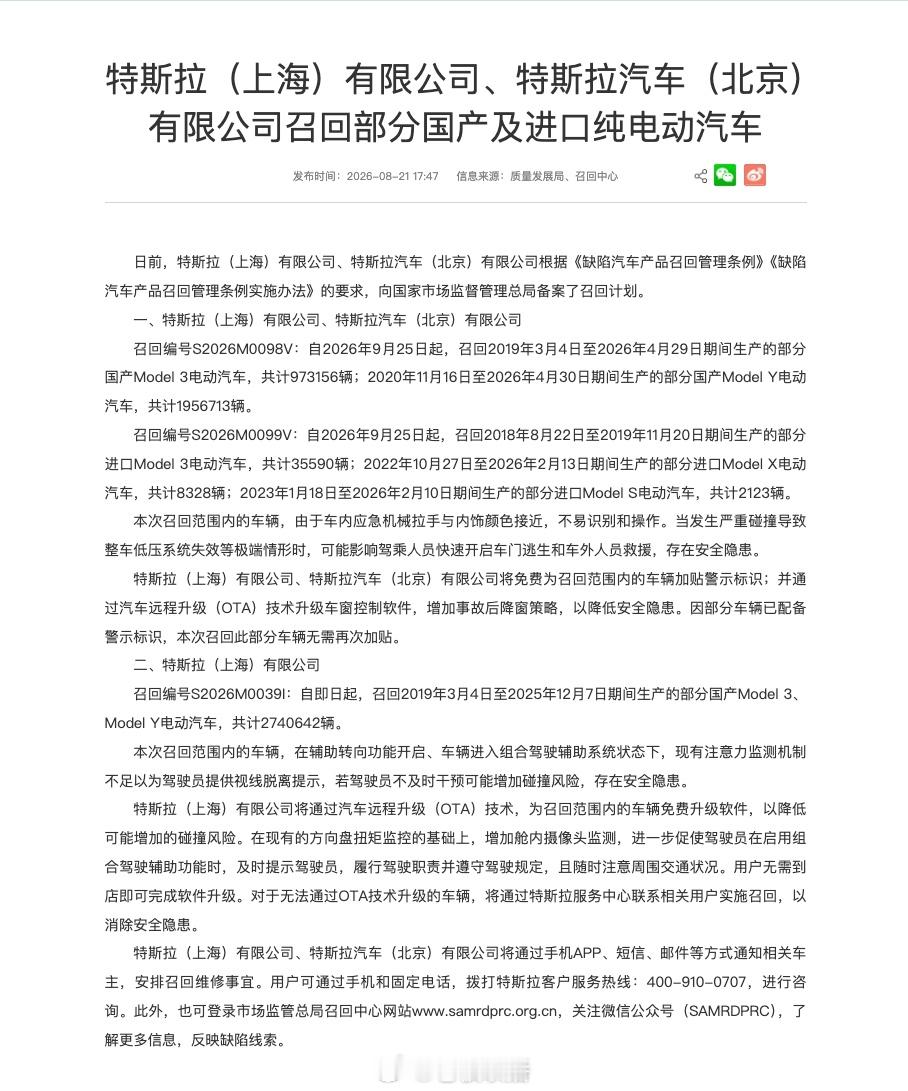 特斯拉（上海）有限公司、特斯拉汽车（北京）有限公司召回部分国产及进口纯电动汽车

发布时间：2026-08-21 17:47　信息来源：质量发展局、召回中心

日前，特斯拉（上海）有限公司、特斯拉汽车（北京）有限公司根据《缺陷汽车产品召回管理条例》《缺陷汽车产品召回管理条例实施办法》的要求，向国家市场监督管理总局备案了召回计划。

一、特斯拉（上海）有限公司、特斯拉汽车（北京）有限公司

召回编号S2026M0098V：自2026年9月25日起，召回2019年3月4日至2026年4月29日期间生产的部分国产Model 3电动汽车，共计973156辆；2020年11月16日至2026年4月30日期间生产的部分国产Model Y电动汽车，共计1956713辆。

召回编号S2026M0099V：自2026年9月25日起，召回2018年8月22日至2019年11月20日期间生产的部分进口Model 3电动汽车，共计35590辆；2022年10月27日至2026年2月13日期间生产的部分进口Model X电动汽车，共计8328辆；2023年1月18日至2026年2月10日期间生产的部分进口Model S电动汽车，共计2123辆。

本次召回范围内的车辆，由于车内应急机械拉手与内饰颜色接近，不易识别和操作。当发生严重碰撞导致整车低压系统失效等极端情形时，可能影响驾乘人员快速开启车门逃生和车外人员救援，存在安全隐患。

特斯拉（上海）有限公司、特斯拉汽车（北京）有限公司将免费为召回范围内的车辆加贴警示标识；并通过汽车远程升级（OTA）技术升级车窗控制软件，增加事故后降窗策略，以降低安全隐患。因部分车辆已配备警示标识，本次召回此部分车辆无需再次加贴。

二、特斯拉（上海）有限公司

召回编号S2026M0039I：自即日起，召回2019年3月4日至2025年12月7日期间生产的部分国产Model 3、Model Y电动汽车，共计2740642辆。

本次召回范围内的车辆，在辅助转向功能开启、车辆进入组合驾驶辅助系统状态下，现有注意力监测机制不足以为驾驶员提供视线脱离提示，若驾驶员不及时干预可能增加碰撞风险，存在安全隐患。

特斯拉（上海）有限公司将通过汽车远程升级（OTA）技术，为召回范围内的车辆免费升级软件，以降低可能增加的碰撞风险。在现有的方向盘扭矩监控的基础上，增加舱内摄像头监测，进一步促使驾驶员在启用组合驾驶辅助功能时，及时提示驾驶员，履行驾驶职责并遵守驾驶规定，且随时注意周围交通状况。用户无需到店即可完成软件升级。对于无法通过OTA技术升级的车辆，将通过特斯拉服务中心联系相关用户实施召回，以消除安全隐患。

特斯拉（上海）有限公司、特斯拉汽车（北京）有限公司将通过手机APP、短信、邮件等方式通知相关车主，安排召回维修事宜。用户可通过手机和固定电话，拨打特斯拉客户服务热线：400-910-0707，进行咨询。此外，也可登录市场监管总局召回中心网站www.samrdprc.org.cn，关注微信公众号（SAMRDPRC），了解更多信息，反映缺陷线索。